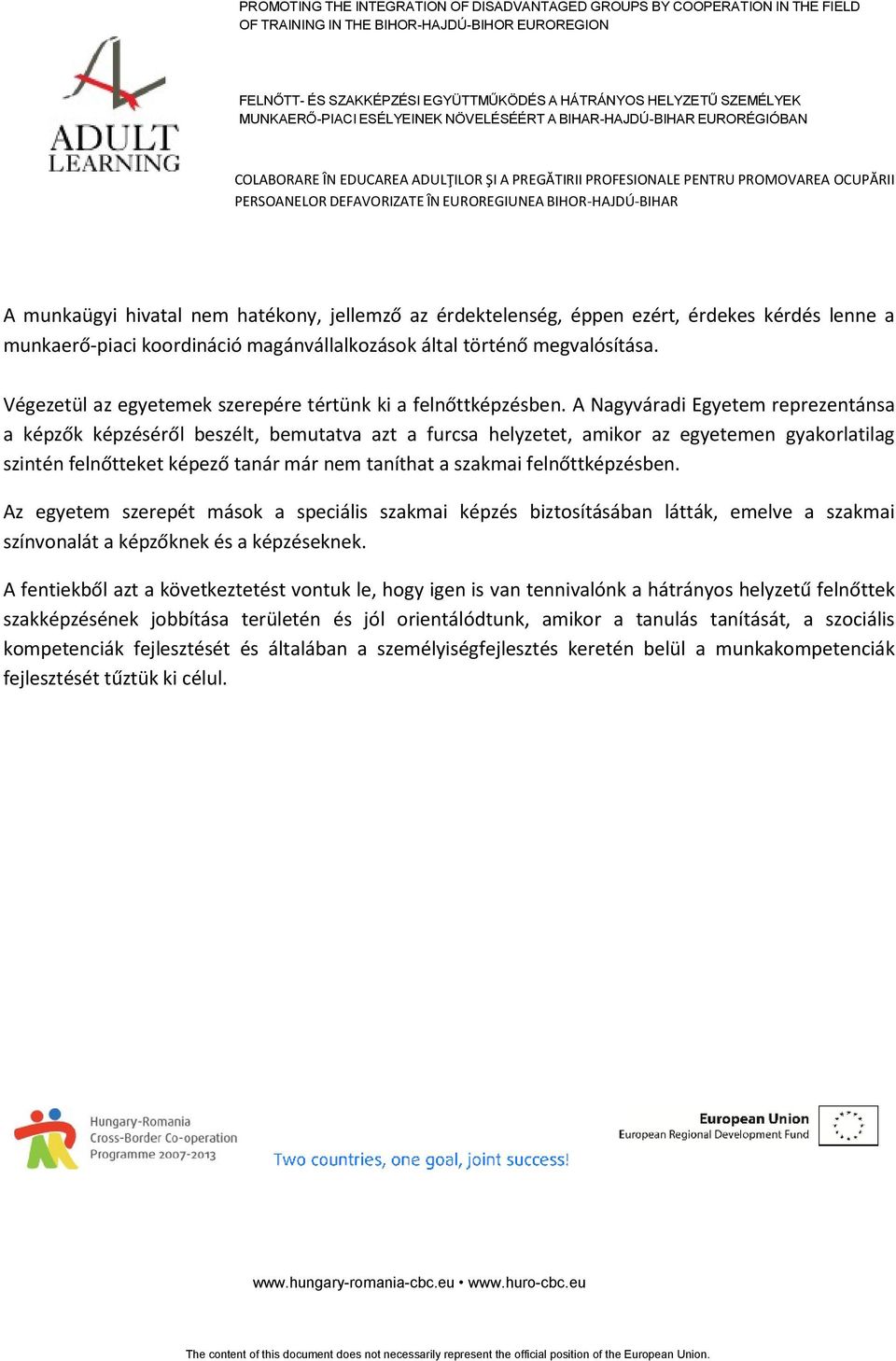 PROMOTING THE INTEGRATION OF DISADVANTAGED GROUPS BY COOPERATION IN THE FIELD OF TRAINING IN THE BIHOR-HAJDÚ-BIHOR EUROREGION

ADULT LEARNING

FELNŐTT- ÉS SZAKKÉPZÉSI EGYÜTTMŰKÖDÉS A HÁTRÁNYOS HELYZETŰ SZEMÉLYEK MUNKAERŐ-PIACI ESÉLYEINEK NÖVELÉSÉÉRT A BIHAR-HAJDÚ-BIHAR EURORÉGIÓBAN

COLABORARE ÎN EDUCAREA ADULŢILOR ŞI A PREGĂTIRII PROFESIONALE PENTRU PROMOVAREA OCUPĂRII PERSOANELOR DEFAVORIZATE ÎN EUROREGIUNEA BIHOR-HAJDÚ-BIHAR

A munkaügyi hivatal nem hatékony, jellemző az érdektelenség, éppen ezért, érdekes kérdés lenne a munkaerő-piaci koordináció magánvállalkozások által történő megvalósítása.

Végezetül az egyetemek szerepére tértünk ki a felnőttképzésben. A Nagyváradi Egyetem reprezentánsa a képzők képzéséről beszélt, bemutatva azt a furcsa helyzetet, amikor az egyetemen gyakorlatilag szintén felnőtteket képező tanár már nem taníthat a szakmai felnőttképzésben.

Az egyetem szerepét mások a speciális szakmai képzés biztosításában látták, emelve a szakmai színvonalát a képzőknek és a képzéseknek.

A fentiekből azt a következtetést vontuk le, hogy igen is van tennivalónk a hátrányos helyzetű felnőttek szakképzésének jobbítása területén és jól orientálódtunk, amikor a tanulás tanítását, a szociális kompetenciák fejlesztését és általában a személyiségfejlesztés keretén belül a munkakompetenciák fejlesztését tűztük ki célul.

Hungary-Romania Cross-Border Co-operation Programme 2007-2013

Two countries, one goal, joint success!

European Union
European Regional Development Fund

www.hungary-romania-cbc.eu • www.huro-cbc.eu

The content of this document does not necessarily represent the official position of the European Union.